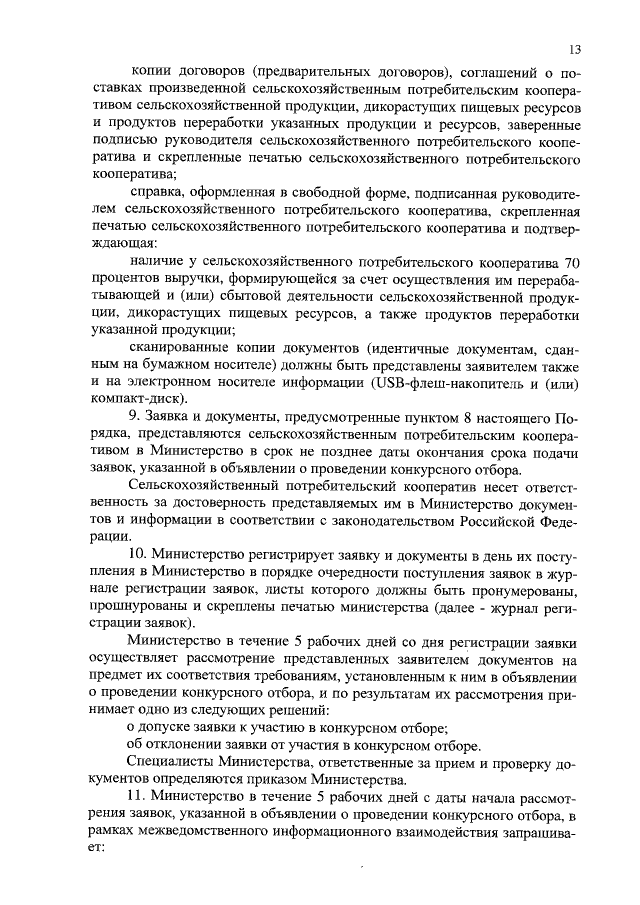 13

копии договоров (предварительных договоров), соглашений о поставках произведенной сельскохозяйственным потребительским кооперативом сельскохозяйственной продукции, дикорастущих пищевых ресурсов и продуктов переработки указанных продукции и ресурсов, заверенные подписью руководителя сельскохозяйственного потребительского кооператива и скрепленные печатью сельскохозяйственного потребительского кооператива;

справка, оформленная в свободной форме, подписанная руководителем сельскохозяйственного потребительского кооператива, скрепленная печатью сельскохозяйственного потребительского кооператива и подтверждающая:

наличие у сельскохозяйственного потребительского кооператива 70 процентов выручки, формирующейся за счет осуществления им перерабатывающей и (или) сбытовой деятельности сельскохозяйственной продукции, дикорастущих пищевых ресурсов, а также продуктов переработки указанной продукции;

сканированные копии документов (идентичные документам, сданным на бумажном носителе) должны быть представлены заявителем также и на электронном носителе информации (USB-флеш-накопитель и (или) компакт-диск).

9. Заявка и документы, предусмотренные пунктом 8 настоящего Порядка, представляются сельскохозяйственным потребительским кооперативом в Министерство в срок не позднее даты окончания срока подачи заявок, указанной в объявлении о проведении конкурсного отбора.

Сельскохозяйственный потребительский кооператив несет ответственность за достоверность представляемых им в Министерство документов и информации в соответствии с законодательством Российской Федерации.

10. Министерство регистрирует заявку и документы в день их поступления в Министерство в порядке очередности поступления заявок в журнале регистрации заявок, листы которого должны быть пронумерованы, прошнурованы и скреплены печатью министерства (далее - журнал регистрации заявок).

Министерство в течение 5 рабочих дней со дня регистрации заявки осуществляет рассмотрение представленных заявителем документов на предмет их соответствия требованиям, установленным к ним в объявлении о проведении конкурсного отбора, и по результатам их рассмотрения принимает одно из следующих решений:

о допуске заявки к участию в конкурсном отборе;

об отклонении заявки от участия в конкурсном отборе.

Специалисты Министерства, ответственные за прием и проверку документов определяются приказом Министерства.

11. Министерство в течение 5 рабочих дней с даты начала рассмотрения заявок, указанной в объявлении о проведении конкурсного отбора, в рамках межведомственного информационного взаимодействия запрашивает: